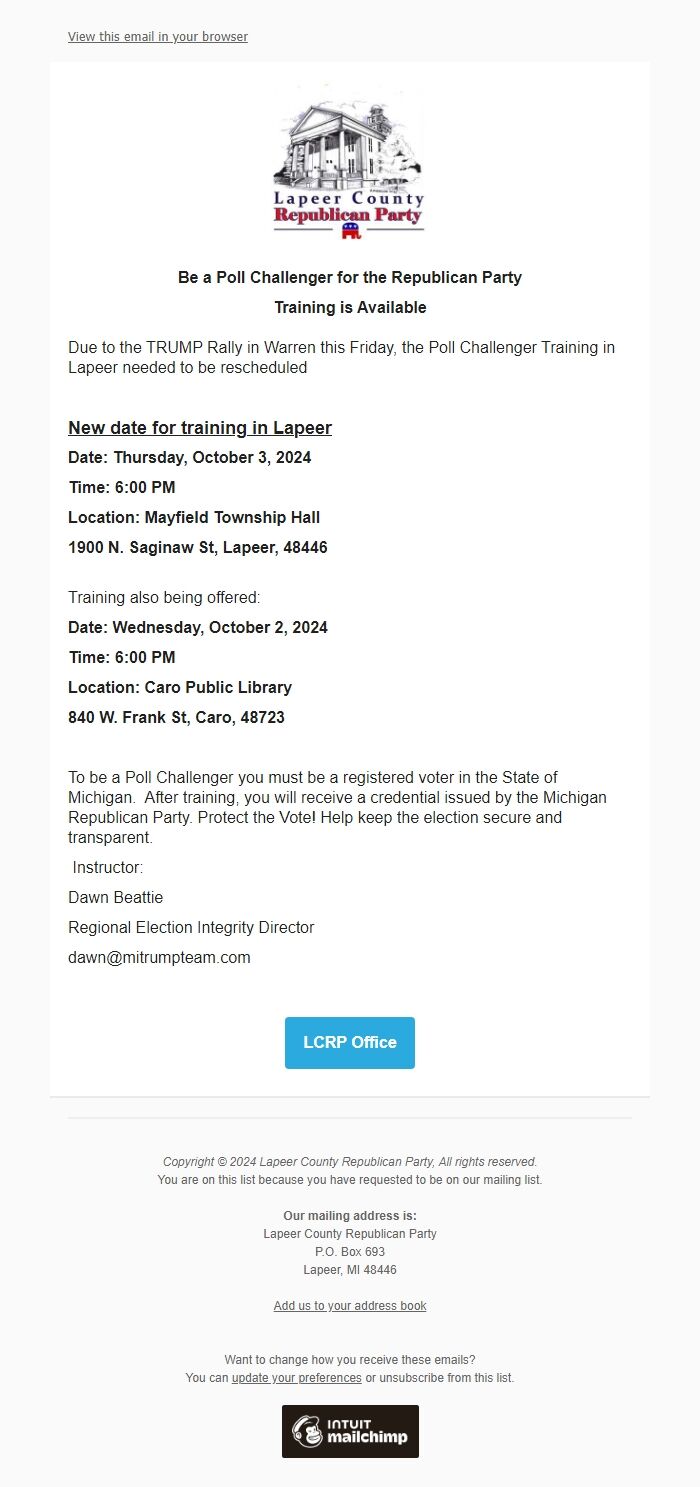 View this email in your browser

Lapeer County
Republican Party

Be a Poll Challenger for the Republican Party

Training is Available

Due to the TRUMP Rally in Warren this Friday, the Poll Challenger Training in Lapeer needed to be rescheduled

New date for training in Lapeer

Date: Thursday, October 3, 2024

Time: 6:00 PM

Location: Mayfield Township Hall

1900 N. Saginaw St, Lapeer, 48446

Training also being offered:

Date: Wednesday, October 2, 2024

Time: 6:00 PM

Location: Caro Public Library

840 W. Frank St, Caro, 48723

To be a Poll Challenger you must be a registered voter in the State of Michigan. After training, you will receive a credential issued by the Michigan Republican Party. Protect the Vote! Help keep the election secure and transparent.

Instructor:

Dawn Beattie

Regional Election Integrity Director

dawn@mitrumpteam.com

LCRP Office

Copyright © 2024 Lapeer County Republican Party, All rights reserved.
You are on this list because you have requested to be on our mailing list.

Our mailing address is:
Lapeer County Republican Party
P.O. Box 693
Lapeer, MI 48446

Add us to your address book

Want to change how you receive these emails?
You can update your preferences or unsubscribe from this list.

INTUIT mailchimp